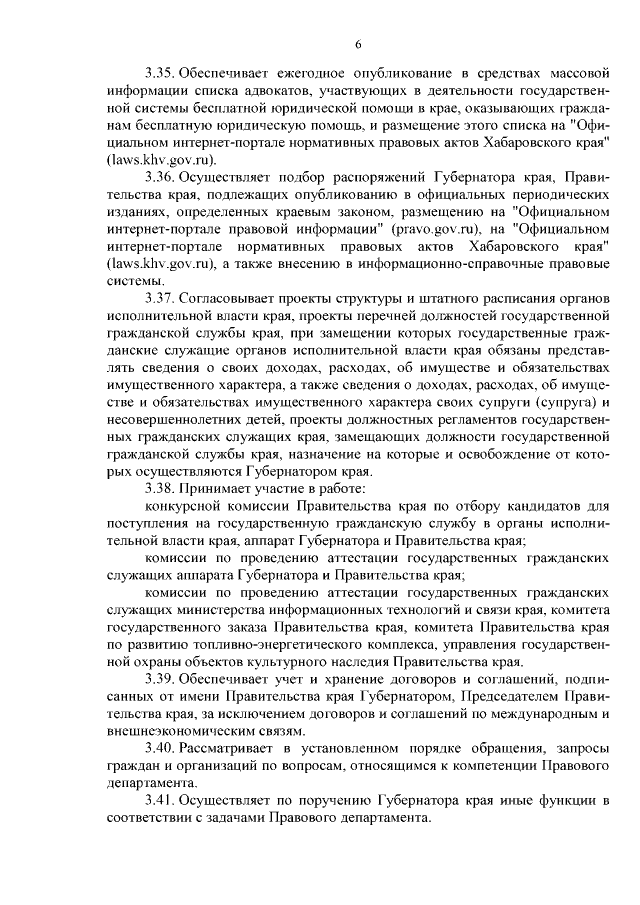 6

3.35. Обеспечивает ежегодное опубликование в средствах массовой информации списка адвокатов, участвующих в деятельности государственной системы бесплатной юридической помощи в крае, оказывающих гражданам бесплатную юридическую помощь, и размещение этого списка на "Официальном интернет-портале нормативных правовых актов Хабаровского края" (laws.khv.gov.ru).

3.36. Осуществляет подбор распоряжений Губернатора края, Правительства края, подлежащих опубликованию в официальных периодических изданиях, определенных краевым законом, размещению на "Официальном интернет-портале правовой информации" (pravo.gov.ru), на "Официальном интернет-портале нормативных правовых актов Хабаровского края" (laws.khv.gov.ru), а также внесению в информационно-справочные правовые системы.

3.37. Согласовывает проекты структуры и штатного расписания органов исполнительной власти края, проекты перечней должностей государственной гражданской службы края, при замещении которых государственные гражданские служащие органов исполнительной власти края обязаны представлять сведения о своих доходах, расходах, об имуществе и обязательствах имущественного характера, а также сведения о доходах, расходах, об имуществе и обязательствах имущественного характера своих супруги (супруга) и несовершеннолетних детей, проекты должностных регламентов государственных гражданских служащих края, замещающих должности государственной гражданской службы края, назначение на которые и освобождение от которых осуществляются Губернатором края.

3.38. Принимает участие в работе:

конкурсной комиссии Правительства края по отбору кандидатов для поступления на государственную гражданскую службу в органы исполнительной власти края, аппарат Губернатора и Правительства края;

комиссии по проведению аттестации государственных гражданских служащих аппарата Губернатора и Правительства края;

комиссии по проведению аттестации государственных гражданских служащих министерства информационных технологий и связи края, комитета государственного заказа Правительства края, комитета Правительства края по развитию топливно-энергетического комплекса, управления государственной охраны объектов культурного наследия Правительства края.

3.39. Обеспечивает учет и хранение договоров и соглашений, подписанных от имени Правительства края Губернатором, Председателем Правительства края, за исключением договоров и соглашений по международным и внешнеэкономическим связям.

3.40. Рассматривает в установленном порядке обращения, запросы граждан и организаций по вопросам, относящимся к компетенции Правового департамента.

3.41. Осуществляет по поручению Губернатора края иные функции в соответствии с задачами Правового департамента.